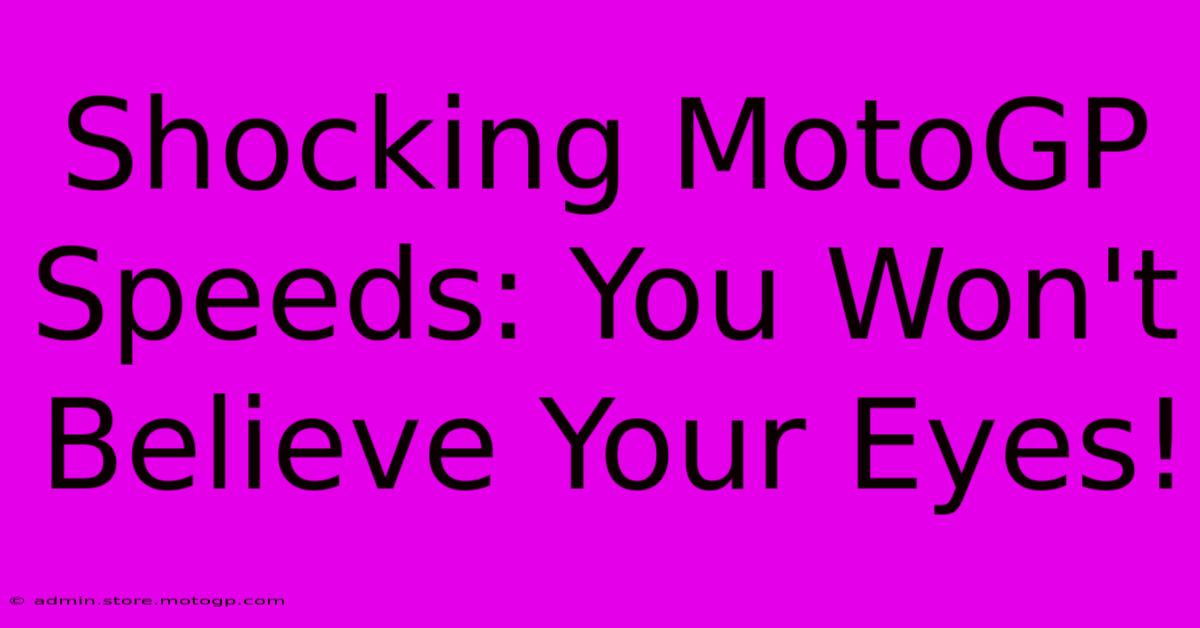 Shocking MotoGP Speeds: You Won't Believe Your Eyes!

© admin.store.motogp.com